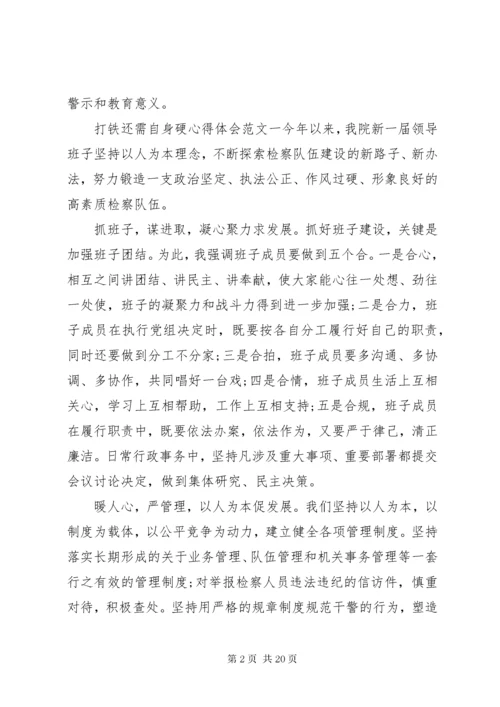 警示和教育意义。

打铁还需自身硬心得体会范文一今年以来，我院新一届领导班子坚持以人为本理念，不断探索检察队伍建设的新路子、新办法，努力锻造一支政治坚定、执法公正、作风过硬、形象良好的高素质检察队伍。

抓班子，谋进取，凝心聚力求发展。抓好班子建设，关键是加强班子团结。为此，我强调班子成员要做到五个合。一是合心，相互之间讲团结、讲民主、讲奉献，使大家能心往一处想、劲往一处使，班子的凝聚力和战斗力得到进一步加强;二是合力，班子成员在执行党组决定时，既要按各自分工履行好自己的职责，同时还要做到分工不分家;三是合拍，班子成员要多沟通、多协调、多协作，共同唱好一台戏;四是合情，班子成员生活上互相关心，学习上互相帮助，工作上互相支持;五是合规，班子成员在履行职责中，既要依法办案，依法作为，又要严于律己，清正廉洁。日常行政事务中，坚持凡涉及重大事项、重要部署都提交会议讨论决定，做到集体研究、民主决策。

暖人心，严管理，以人为本促发展。我们坚持以人为本，以制度为载体，以公平竞争为动力，建立健全各项管理制度。坚持落实长期形成的关于业务管理、队伍管理和机关事务管理等一套行之有效的管理制度;对举报检察人员违法违纪的信访件，慎重对待，积极查处。坚持用严格的规章制度规范干警的行为，塑造

第 2 页 共 20 页